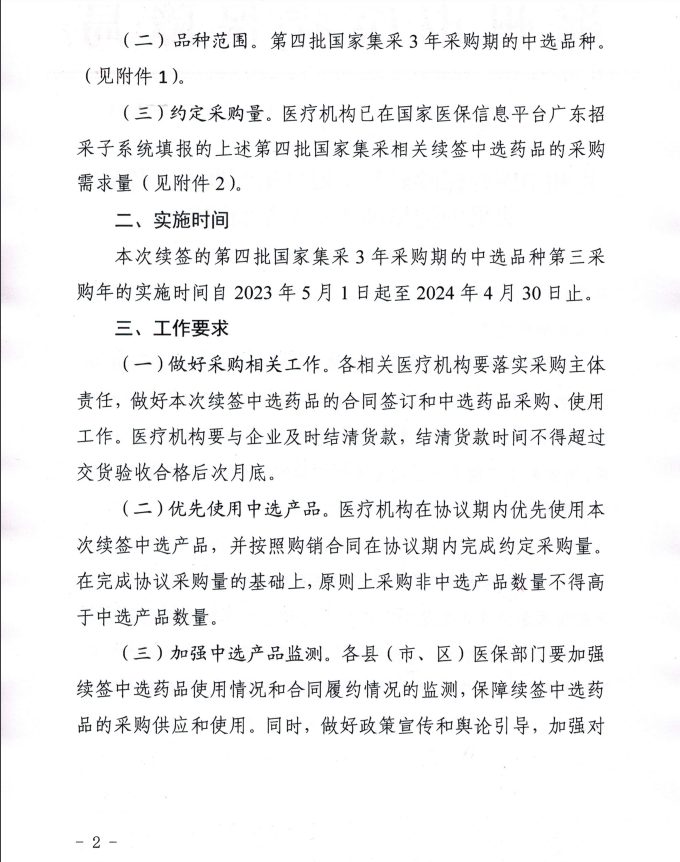 （二）品种范围。第四批国家集采 3 年采购期的中选品种。（见附件 1）。

（三）约定采购量。医疗机构已在国家医保信息平台广东招采子系统填报的上述第四批国家集采相关续签中选药品的采购需求量（见附件 2）。

二、实施时间

本次续签的第四批国家集采 3 年采购期的中选品种第三采购年的实施时间自 2023 年 5 月 1 日起至 2024 年 4 月 30 日止。

三、工作要求

（一）做好采购相关工作。各相关医疗机构要落实采购主体责任，做好本次续签中选药品的合同签订和中选药品采购、使用工作。医疗机构要与企业及时结清货款，结清货款时间不得超过交货验收合格后次月底。

（二）优先使用中选产品。医疗机构在协议期内优先使用本次续签中选产品，并按照购销合同在协议期内完成约定采购量。在完成协议采购量的基础上，原则上采购非中选产品数量不得高于中选产品数量。

（三）加强中选产品监测。各县（市、区）医保部门要加强续签中选药品使用情况和合同履约情况的监测，保障续签中选药品的采购供应和使用。同时，做好政策宣传和舆论引导，加强对

－ 2 －